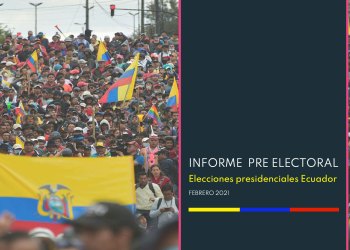 INFORME PRE ELECTORAL

Elecciones presidenciales Ecuador

FEBRERO 2021